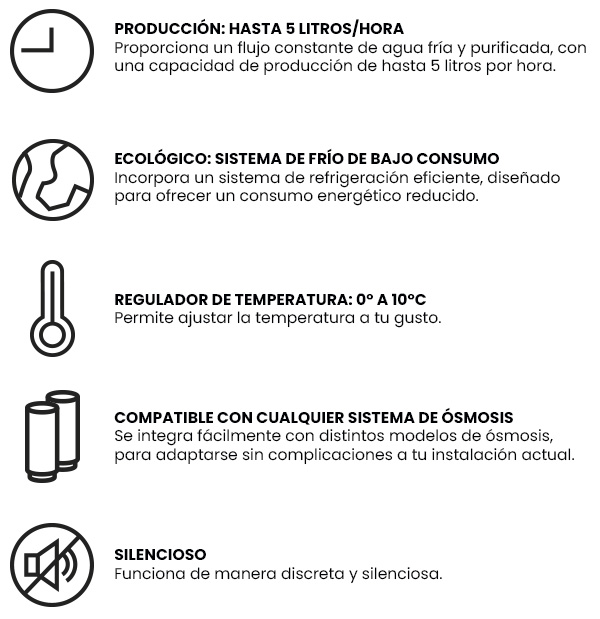 PRODUCCIÓN: HASTA 5 LITROS/HORA
Proporciona un flujo constante de agua fría y purificada, con una capacidad de producción de hasta 5 litros por hora.

ECOLÓGICO: SISTEMA DE FRÍO DE BAJO CONSUMO
Incorpora un sistema de refrigeración eficiente, diseñado para ofrecer un consumo energético reducido.

REGULADOR DE TEMPERATURA: 0° A 10°C
Permite ajustar la temperatura a tu gusto.

COMPATIBLE CON CUALQUIER SISTEMA DE ÓSMOSIS
Se integra fácilmente con distintos modelos de ósmosis, para adaptarse sin complicaciones a tu instalación actual.

SILENCIOSO
Funciona de manera discreta y silenciosa.